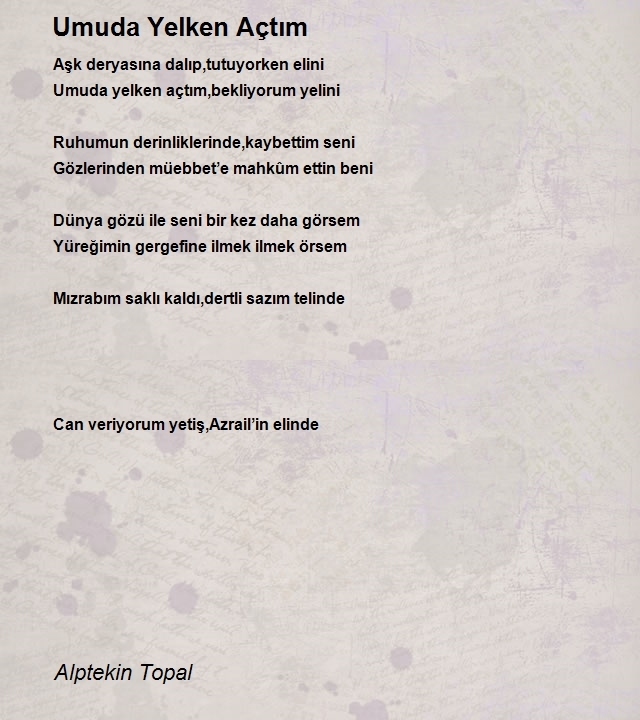 Umuda Yelken Açtım

Aşk deryasına dalıp,tutuyorken elini
Umuda yelken açtım,bekliyorum yelini

Ruhumun derinliklerinde,kaybettim seni
Gözlerinden müebbet'e mahkûm ettin beni

Dünya gözü ile seni bir kez daha görsem
Yüreğimin gergefine ilmek ilmek örsem

Mızrabım saklı kaldı,dertli sazım telinde

Can veriyorum yetiş,Azrail'in elinde

Alptekin Topal